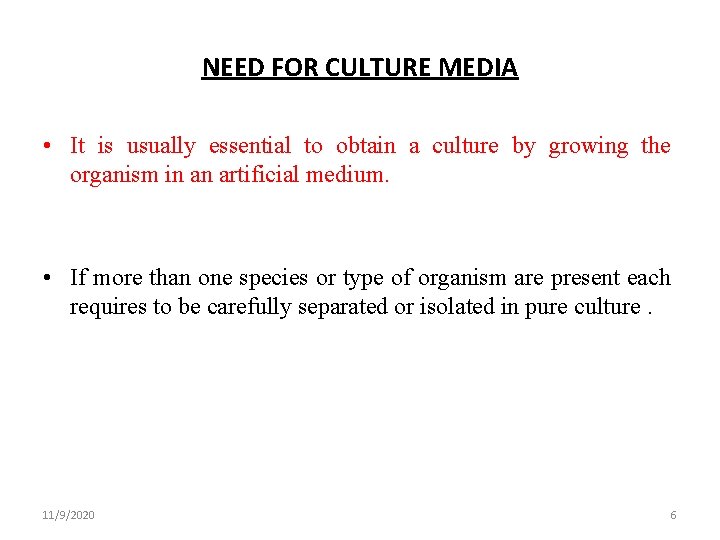 NEED FOR CULTURE MEDIA

• It is usually essential to obtain a culture by growing the organism in an artificial medium.

• If more than one species or type of organism are present each requires to be carefully separated or isolated in pure culture .

11/9/2020

6